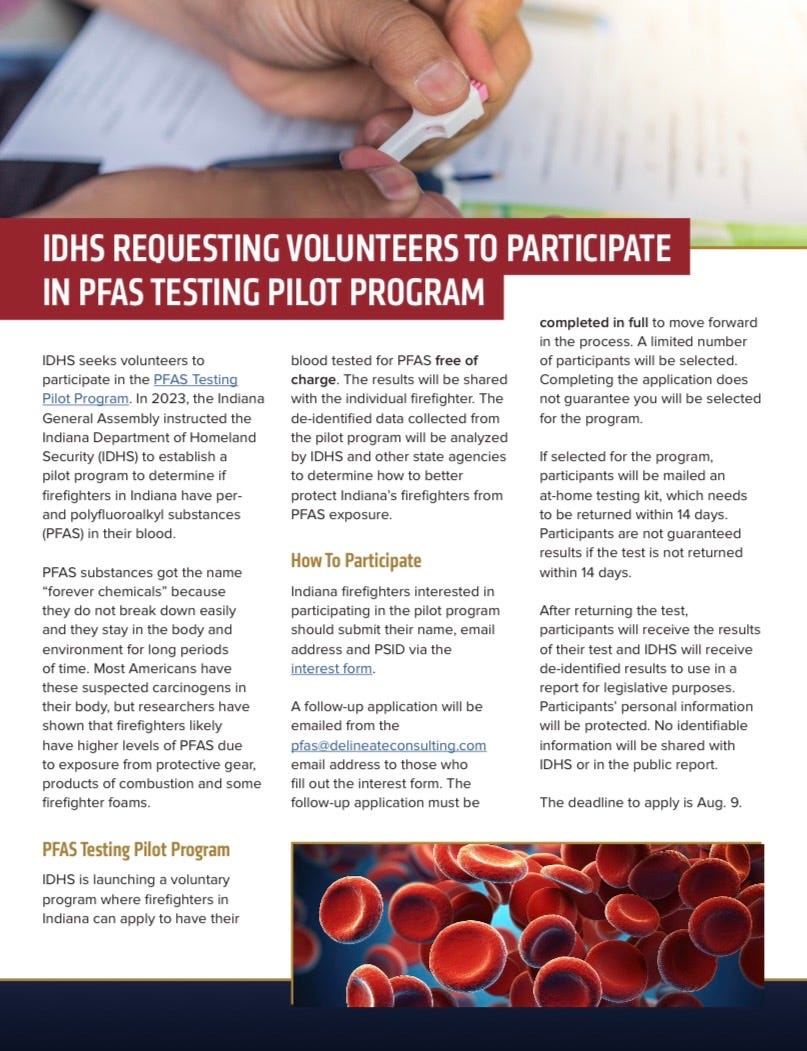 IDHS REQUESTING VOLUNTEERS TO PARTICIPATE IN PFAS TESTING PILOT PROGRAM

IDHS seeks volunteers to participate in the PFAS Testing Pilot Program. In 2023, the Indiana General Assembly instructed the Indiana Department of Homeland Security (IDHS) to establish a pilot program to determine if firefighters in Indiana have per- and polyfluoroalkyl substances (PFAS) in their blood.

PFAS substances got the name "forever chemicals" because they do not break down easily and they stay in the body and environment for long periods of time. Most Americans have these suspected carcinogens in their body, but researchers have shown that firefighters likely have higher levels of PFAS due to exposure from protective gear, products of combustion and some firefighter foams.

PFAS Testing Pilot Program

IDHS is launching a voluntary program where firefighters in Indiana can apply to have their blood tested for PFAS free of charge. The results will be shared with the individual firefighter. The de-identified data collected from the pilot program will be analyzed by IDHS and other state agencies to determine how to better protect Indiana's firefighters from PFAS exposure.

How To Participate

Indiana firefighters interested in participating in the pilot program should submit their name, email address and PSID via the interest form.

A follow-up application will be emailed from the pfas@delineateconsulting.com email address to those who fill out the interest form. The follow-up application must be completed in full to move forward in the process. A limited number of participants will be selected. Completing the application does not guarantee you will be selected for the program.

If selected for the program, participants will be mailed an at-home testing kit, which needs to be returned within 14 days. Participants are not guaranteed results if the test is not returned within 14 days.

After returning the test, participants will receive the results of their test and IDHS will receive de-identified results to use in a report for legislative purposes. Participants' personal information will be protected. No identifiable information will be shared with IDHS or in the public report.

The deadline to apply is Aug. 9.